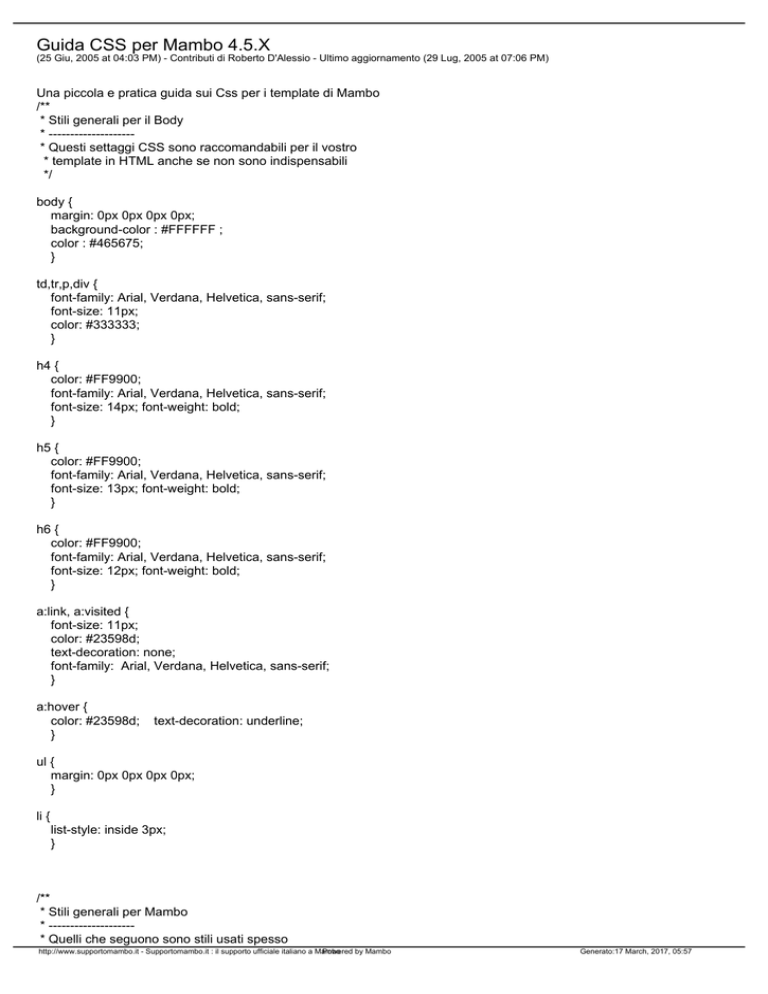 Guida CSS per Mambo 4.5.X
(25 Giu, 2005 at 04:03 PM) - Contributi di Roberto D'Alessio - Ultimo aggiornamento (29 Lug, 2005 at 07:06 PM)

Una piccola e pratica guida sui Css per i template di Mambo
/**
* Stili generali per il Body
* --------------------
* Questi settaggi CSS sono raccomandabili per il vostro
* template in HTML anche se non sono indispensabili
*/

body {
margin: 0px 0px 0px 0px;
background-color : #FFFFFF ;
color : #465675;
}

td,tr,p,div {
font-family: Arial, Verdana, Helvetica, sans-serif;
font-size: 11px;
color: #333333;
}

h4 {
color: #FF9900;
font-family: Arial, Verdana, Helvetica, sans-serif;
font-size: 14px; font-weight: bold;
}

h5 {
color: #FF9900;
font-family: Arial, Verdana, Helvetica, sans-serif;
font-size: 13px; font-weight: bold;
}

h6 {
color: #FF9900;
font-family: Arial, Verdana, Helvetica, sans-serif;
font-size: 12px; font-weight: bold;
}

a:link, a:visited {
font-size: 11px;
color: #23598d;
text-decoration: none;
font-family: Arial, Verdana, Helvetica, sans-serif;
}

a:hover {
color: #23598d; text-decoration: underline;
}

ul {
margin: 0px 0px 0px 0px;
}

li {
list-style: inside 3px;
}

/**
* Stili generali per Mambo
* --------------------
* Quelli che seguono sono stili usati spesso

http://www.supportomambo.it - Supportomambo.it : il supporto ufficiale italiano a Mambo Powered by Mambo Generato:17 March, 2017, 05:57